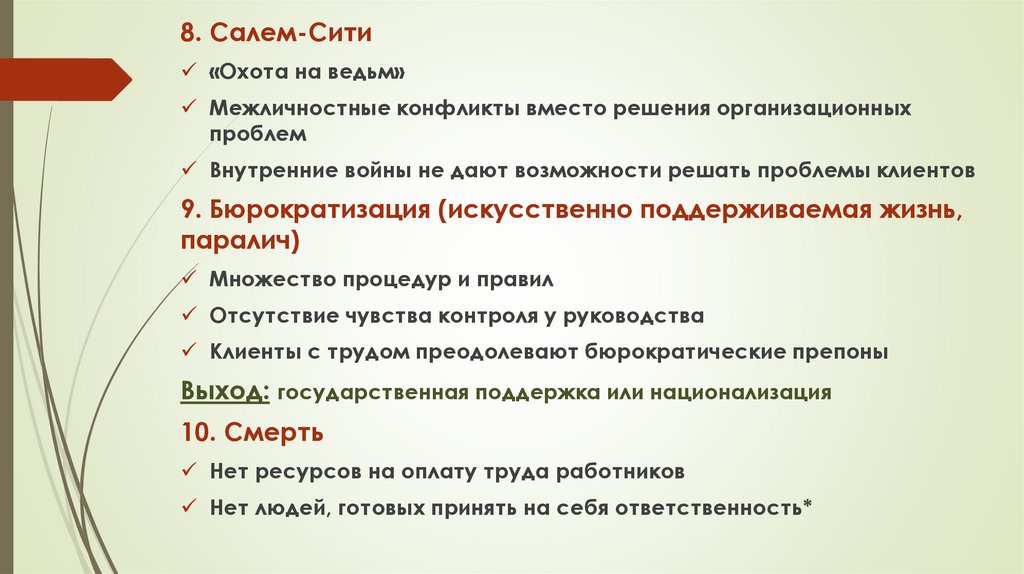 8. Салем-Сити

✓ «Охота на ведьм»

✓ Межличностные конфликты вместо решения организационных проблем

✓ Внутренние войны не дают возможности решать проблемы клиентов

9. Бюрократизация (искусственно поддерживаемая жизнь, паралич)

✓ Множество процедур и правил

✓ Отсутствие чувства контроля у руководства

✓ Клиенты с трудом преодолевают бюрократические препоны

Выход: государственная поддержка или национализация

10. Смерть

✓ Нет ресурсов на оплату труда работников

✓ Нет людей, готовых принять на себя ответственность*